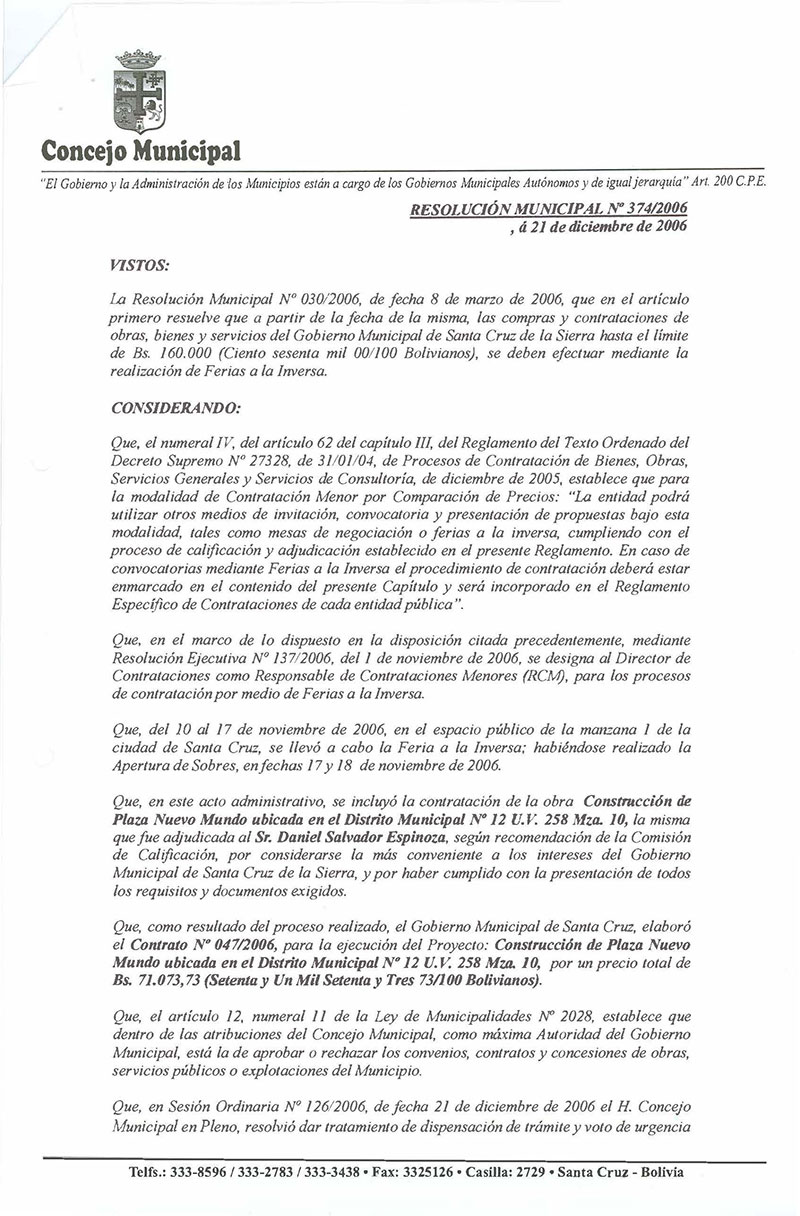 Concejo Municipal

"El Gobierno y la Administración de los Municipios están a cargo de los Gobiernos Municipales Autónomos y de igual jerarquía" Art. 200 C.P.E.

RESOLUCIÓN MUNICIPAL Nº 374/2006
, á 21 de diciembre de 2006

VISTOS:

La Resolución Municipal Nº 030/2006, de fecha 8 de marzo de 2006, que en el artículo primero resuelve que a partir de la fecha de la misma, las compras y contrataciones de obras, bienes y servicios del Gobierno Municipal de Santa Cruz de la Sierra hasta el límite de Bs. 160.000 (Ciento sesenta mil 00/100 Bolivianos), se deben efectuar mediante la realización de Ferias a la Inversa.

CONSIDERANDO:

Que, el numeral IV, del artículo 62 del capítulo III, del Reglamento del Texto Ordenado del Decreto Supremo Nº 27328, de 31/01/04, de Procesos de Contratación de Bienes, Obras, Servicios Generales y Servicios de Consultoría, de diciembre de 2005, establece que para la modalidad de Contratación Menor por Comparación de Precios: "La entidad podrá utilizar otros medios de invitación, convocatoria y presentación de propuestas bajo esta modalidad, tales como mesas de negociación o ferias a la inversa, cumpliendo con el proceso de calificación y adjudicación establecido en el presente Reglamento. En caso de convocatorias mediante Ferias a la Inversa el procedimiento de contratación deberá estar enmarcado en el contenido del presente Capítulo y será incorporado en el Reglamento Específico de Contrataciones de cada entidad pública".

Que, en el marco de lo dispuesto en la disposición citada precedentemente, mediante Resolución Ejecutiva Nº 137/2006, del 1 de noviembre de 2006, se designa al Director de Contrataciones como Responsable de Contrataciones Menores (RCM), para los procesos de contratación por medio de Ferias a la Inversa.

Que, del 10 al 17 de noviembre de 2006, en el espacio público de la manzana 1 de la ciudad de Santa Cruz, se llevó a cabo la Feria a la Inversa; habiéndose realizado la Apertura de Sobres, en fechas 17 y 18 de noviembre de 2006.

Que, en este acto administrativo, se incluyó la contratación de la obra Construcción de Plaza Nuevo Mundo ubicada en el Distrito Municipal Nº 12 U.V. 258 Mza. 10, la misma que fue adjudicada al Sr. Daniel Salvador Espinoza, según recomendación de la Comisión de Calificación, por considerarse la más conveniente a los intereses del Gobierno Municipal de Santa Cruz de la Sierra, y por haber cumplido con la presentación de todos los requisitos y documentos exigidos.

Que, como resultado del proceso realizado, el Gobierno Municipal de Santa Cruz, elaboró el Contrato Nº 047/2006, para la ejecución del Proyecto: Construcción de Plaza Nuevo Mundo ubicada en el Distrito Municipal Nº 12 U.V. 258 Mza. 10, por un precio total de Bs. 71.073,73 (Setenta y Un Mil Setenta y Tres 73/100 Bolivianos).

Que, el artículo 12, numeral 11 de la Ley de Municipalidades Nº 2028, establece que dentro de las atribuciones del Concejo Municipal, como máxima Autoridad del Gobierno Municipal, está la de aprobar o rechazar los convenios, contratos y concesiones de obras, servicios públicos o explotaciones del Municipio.

Que, en Sesión Ordinaria Nº 126/2006, de fecha 21 de diciembre de 2006 el H. Concejo Municipal en Pleno, resolvió dar tratamiento de dispensación de trámite y voto de urgencia

Telfs.: 333-8596 / 333-2783 / 333-3438 • Fax: 3325126 • Casilla: 2729 • Santa Cruz - Bolivia